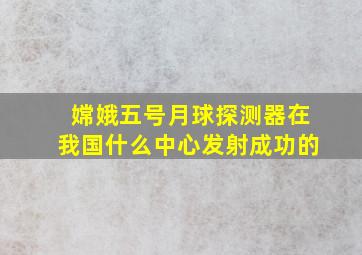 嫦娥五号月球探测器在我国什么中心发射成功的